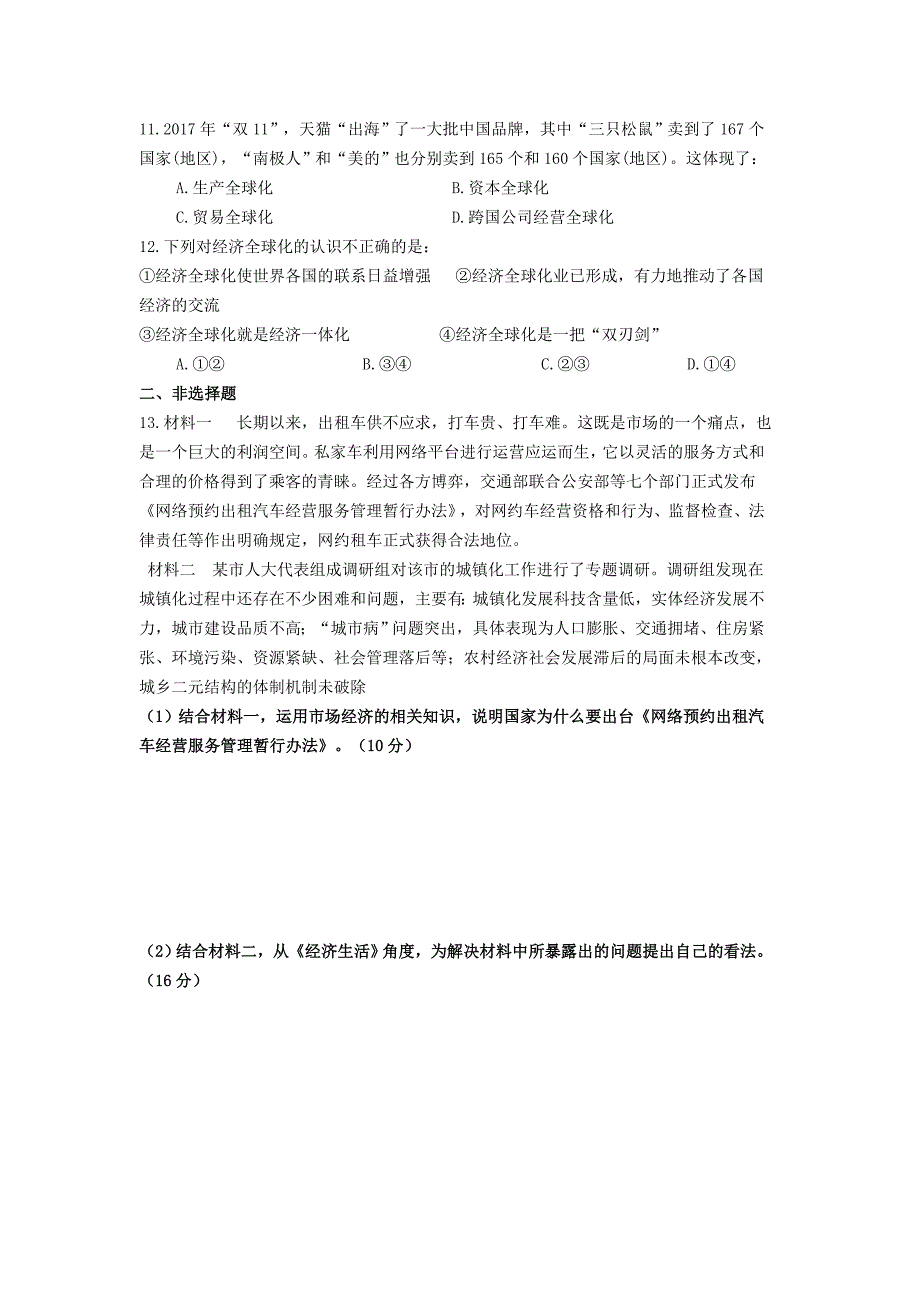 11. 2017 年“双 11”，天猫“出海”了一大批中国品牌，其中“三只松鼠”卖到了 167 个国家(地区)，“南极人”和“美的”也分别卖到 165 个和 160 个国家(地区)。这体现了：

A. 生产全球化　　B. 资本全球化

C. 贸易全球化　　D. 跨国公司经营全球化

12. 下列对经济全球化的认识不正确的是：

①经济全球化使世界各国的联系日益增强　②经济全球化业已形成，有力地推动了各国经济的交流

③经济全球化就是经济一体化　④经济全球化是一把“双刃剑”

A. ①②　　B. ③④　　C. ②③　　D. ①④

二、非选择题

13. 材料一　长期以来，出租车供不应求，打车贵、打车难。这既是市场的一个痛点，也是一个巨大的利润空间。私家车利用网络平台进行运营应运而生，它以灵活的服务方式和合理的价格得到了乘客的青睐。经过各方博弈，交通部联合公安部等七个部门正式发布《网络预约出租汽车经营服务管理暂行办法》，对网约车经营资格和行为、监督检查、法律责任等作出明确规定，网约租车正式获得合法地位。

材料二　某市人大代表组成调研组对该市的城镇化工作进行了专题调研。调研组发现在城镇化过程中还存在不少困难和问题，主要有：城镇化发展科技含量低，实体经济发展不力，城市建设品质不高；“城市病”问题突出，具体表现为人口膨胀、交通拥堵、住房紧张、环境污染、资源紧缺、社会管理落后等；农村经济社会发展滞后的局面未根本改变，城乡二元结构的体制机制未破除

（1）结合材料一，运用市场经济的相关知识，说明国家为什么要出台《网络预约出租汽车经营服务管理暂行办法》。（10 分）

（2）结合材料二，从《经济生活》角度，为解决材料中所暴露出的问题提出自己的看法。（16 分）